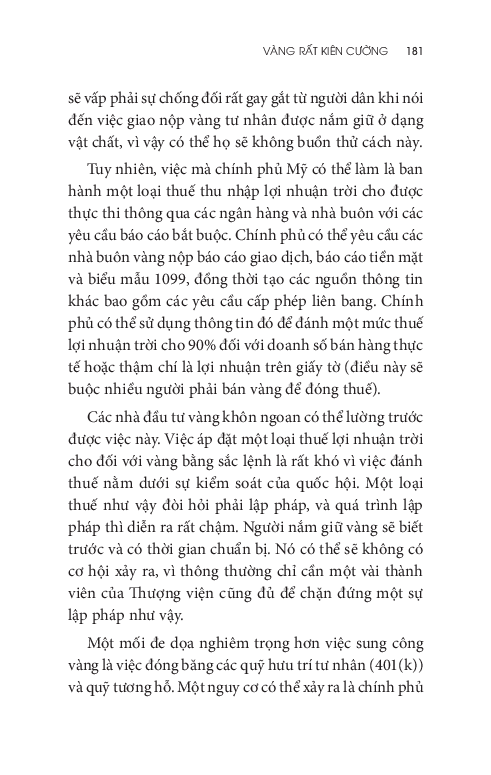 VÀNG RẤT KIÊN CƯỜNG 181

sẽ vấp phải sự chống đối rất gay gắt từ người dân khi nói đến việc giao nộp vàng tư nhân được nắm giữ ở dạng vật chất, vì vậy có thể họ sẽ không buồn thử cách này.

Tuy nhiên, việc mà chính phủ Mỹ có thể làm là ban hành một loại thuế thu nhập lợi nhuận trời cho được thực thi thông qua các ngân hàng và nhà buôn với các yêu cầu báo cáo bắt buộc. Chính phủ có thể yêu cầu các nhà buôn vàng nộp báo cáo giao dịch, báo cáo tiền mặt và biểu mẫu 1099, đồng thời tạo các nguồn thông tin khác bao gồm các yêu cầu cấp phép liên bang. Chính phủ có thể sử dụng thông tin đó để đánh một mức thuế lợi nhuận trời cho 90% đối với doanh số bán hàng thực tế hoặc thậm chí là lợi nhuận trên giấy tờ (điều này sẽ buộc nhiều người phải bán vàng để đóng thuế).

Các nhà đầu tư vàng khôn ngoan có thể lường trước được việc này. Việc áp đặt một loại thuế lợi nhuận trời cho đối với vàng bằng sắc lệnh là rất khó vì việc đánh thuế nằm dưới sự kiểm soát của quốc hội. Một loại thuế như vậy đòi hỏi phải lập pháp, và quá trình lập pháp thì diễn ra rất chậm. Người nắm giữ vàng sẽ biết trước và có thời gian chuẩn bị. Nó có thể sẽ không có cơ hội xảy ra, vì thông thường chỉ cần một vài thành viên của Thượng viện cũng đủ để chặn đứng một sự lập pháp như vậy.

Một mối đe dọa nghiêm trọng hơn việc sung công vàng là việc đóng băng các quỹ hưu trí tư nhân (401(k)) và quỹ tương hỗ. Một nguy cơ có thể xảy ra là chính phủ